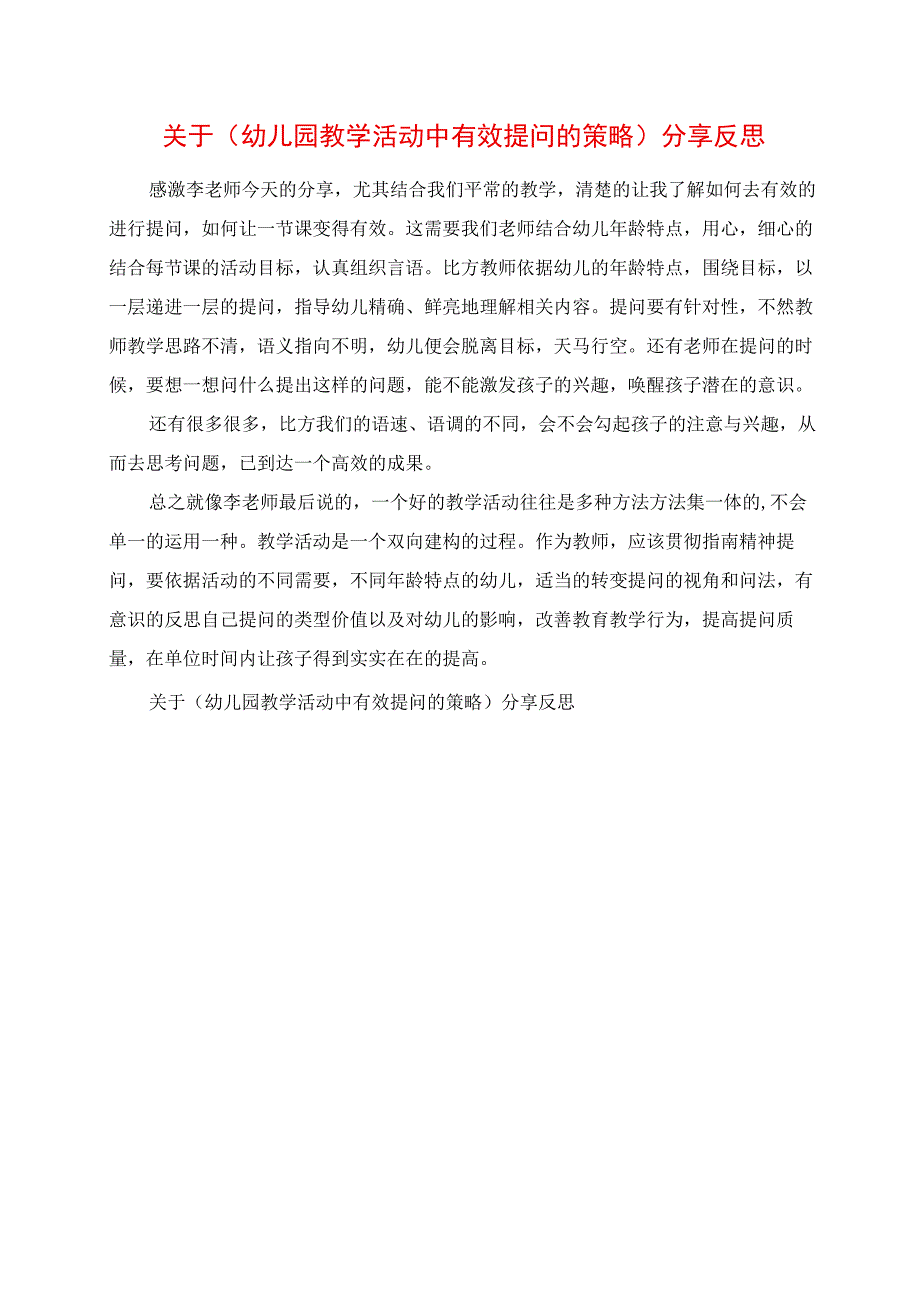 关于（幼儿园教学活动中有效提问的策略）分享反思

感激李老师今天的分享，尤其结合我们平常的教学，清楚的让我了解如何去有效的进行提问，如何让一节课变得有效。这需要我们老师结合幼儿年龄特点，用心，细心的结合每节课的活动目标，认真组织言语。比方教师依据幼儿的年龄特点，围绕目标，以一层递进一层的提问，指导幼儿精确、鲜亮地理解相关内容。提问要有针对性，不然教师教学思路不清，语义指向不明，幼儿便会脱离目标，天马行空。还有老师在提问的时候，要想一想问什么提出这样的问题，能不能激发孩子的兴趣，唤醒孩子潜在的意识。

还有很多很多，比方我们的语速、语调的不同，会不会勾起孩子的注意与兴趣，从而去思考问题，已到达一个高效的成果。

总之就像李老师最后说的，一个好的教学活动往往是多种方法方法集一体的,不会单一的运用一种。教学活动是一个双向建构的过程。作为教师，应该贯彻指南精神提问，要依据活动的不同需要，不同年龄特点的幼儿，适当的转变提问的视角和问法，有意识的反思自己提问的类型价值以及对幼儿的影响，改善教育教学行为，提高提问质量，在单位时间内让孩子得到实实在在的提高。

关于（幼儿园教学活动中有效提问的策略）分享反思